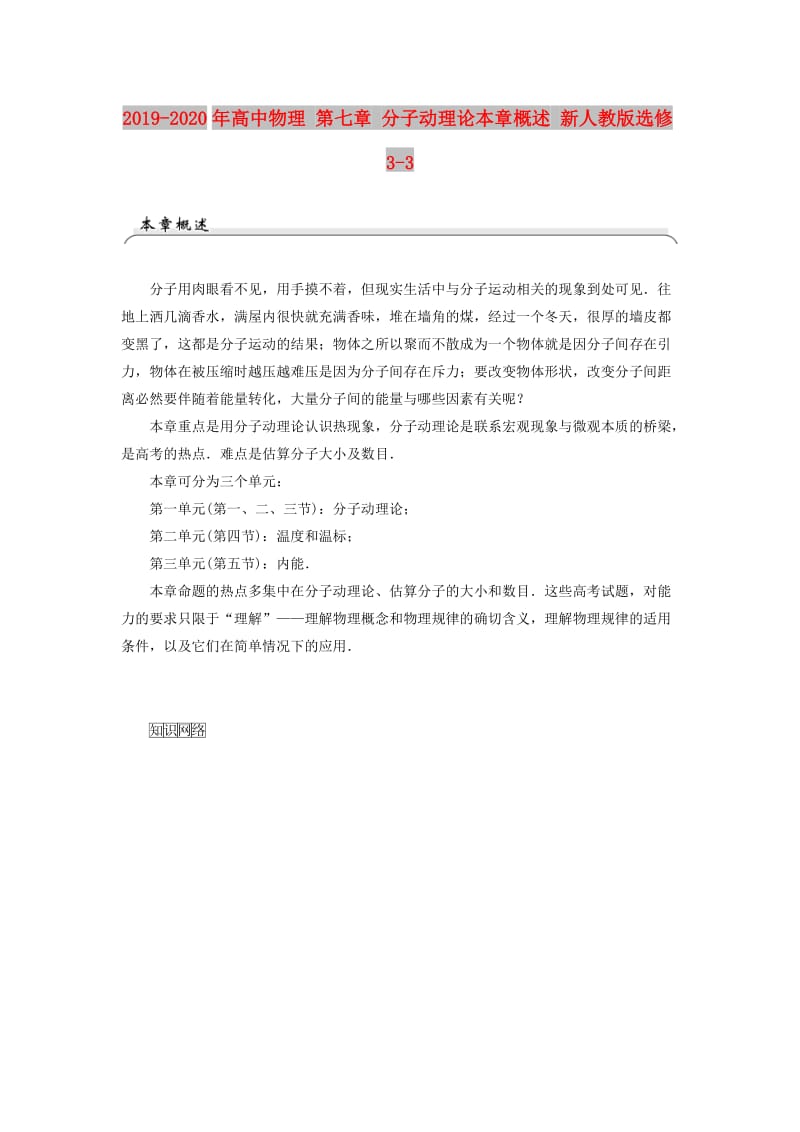 2019-2020年高中物理 第七章 分子动理论本章概述 新人教版选修3-3

本章概述

分子用肉眼看不见，用手摸不着，但现实生活中与分子运动相关的现象到处可见．往地上洒几滴香水，满屋内很快就充满香味，堆在墙角的煤，经过一个冬天，很厚的墙皮都变黑了，这都是分子运动的结果；物体之所以聚而不散成为一个物体就是因分子间存在引力，物体在被压缩时越压越难压是因为分子间存在斥力；要改变物体形状，改变分子间距离必然要伴随着能量转化，大量分子间的能量与哪些因素有关呢？

本章重点是用分子动理论认识热现象，分子动理论是联系宏观现象与微观本质的桥梁，是高考的热点．难点是估算分子大小及数目．

本章可分为三个单元：

第一单元(第一、二、三节)：分子动理论；

第二单元(第四节)：温度和温标；

第三单元(第五节)：内能．

本章命题的热点多集中在分子动理论、估算分子的大小和数目．这些高考试题，对能力的要求只限于“理解”——理解物理概念和物理规律的确切含义，理解物理规律的适用条件，以及它们在简单情况下的应用．

知识网络